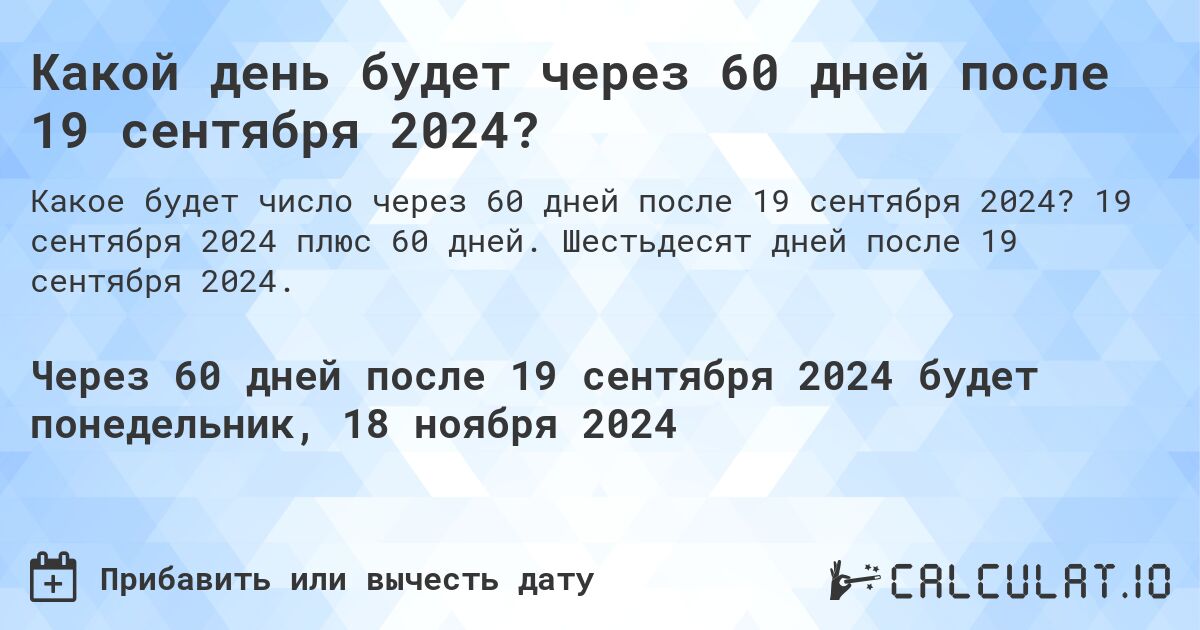 Какой день будет через 60 дней после 19 сентября 2024?

Какое будет число через 60 дней после 19 сентября 2024? 19 сентября 2024 плюс 60 дней. Шестьдесят дней после 19 сентября 2024.

Через 60 дней после 19 сентября 2024 будет понедельник, 18 ноября 2024

Прибавить или вычесть дату

CALCULAT.IO